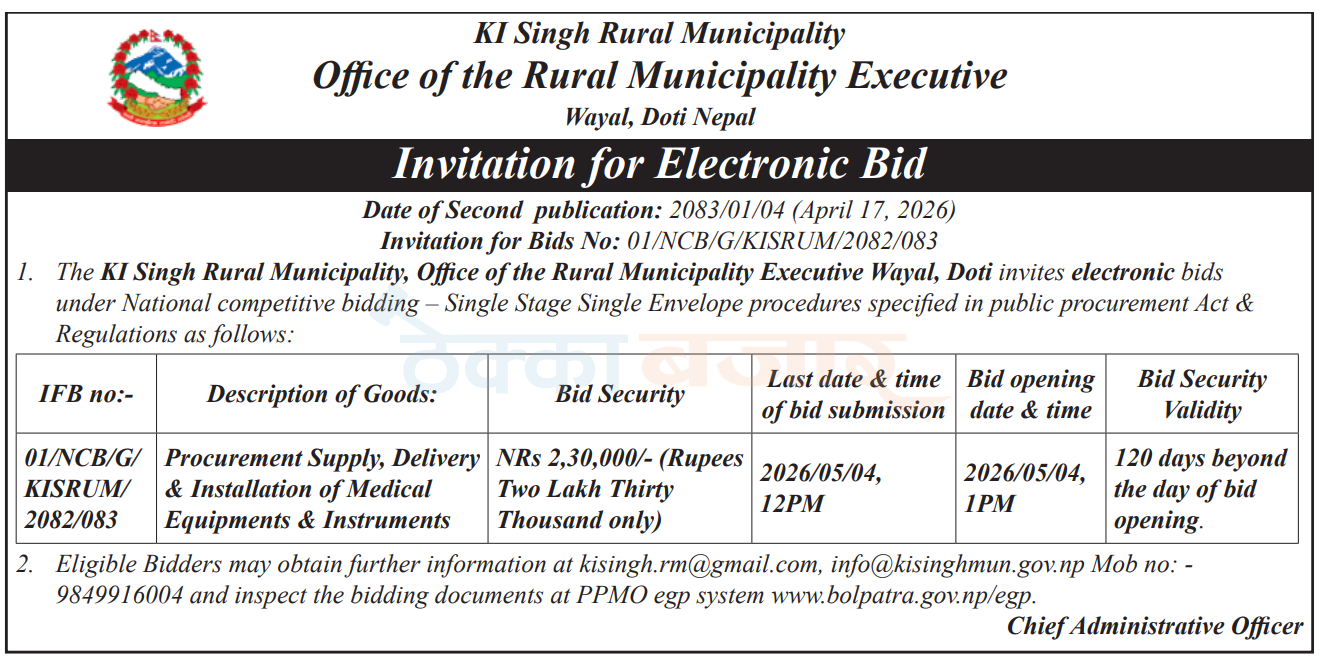 KI Singh Rural Municipality
Office of the Rural Municipality Executive
Wayal, Doti Nepal

Invitation for Electronic Bid

Date of Second publication: 2083/01/04 (April 17, 2026)
Invitation for Bids No: 01/NCB/G/KISRUM/2082/083

1. The KI Singh Rural Municipality, Office of the Rural Municipality Executive Wayal, Doti invites electronic bids under National competitive bidding – Single Stage Single Envelope procedures specified in public procurement Act & Regulations as follows:

ठेक्का बजार

| IFB no:- | Description of Goods: | Bid Security | Last date & time of bid submission | Bid opening date & time | Bid Security Validity |
|---|---|---|---|---|---|
| 01/NCB/G/ KISRUM/ 2082/083 | Procurement Supply, Delivery & Installation of Medical Equipments & Instruments | NRs 2,30,000/- (Rupees Two Lakh Thirty Thousand only) | 2026/05/04, 12PM | 2026/05/04, 1PM | 120 days beyond the day of bid opening. |

2. Eligible Bidders may obtain further information at kisingh.rm@gmail.com, info@kisinghmun.gov.np Mob no: - 9849916004 and inspect the bidding documents at PPMO egp system www.bolpatra.gov.np/egp.

Chief Administrative Officer